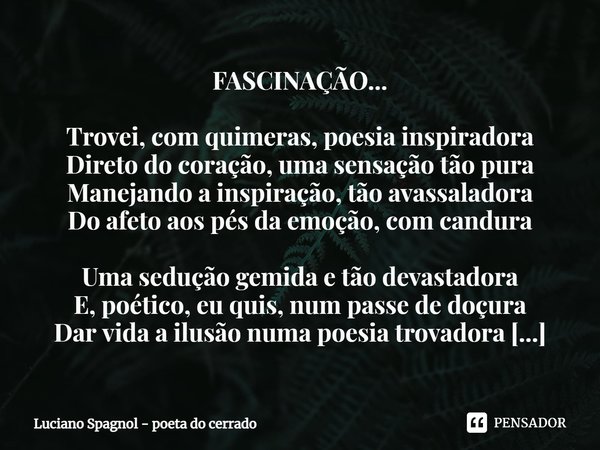 FASCINAÇÃO...

Trovei, com quimeras, poesia inspiradora
Direto do coração, uma sensação tão pura
Manejando a inspiração, tão avassaladora
Do afeto aos pés da emoção, com candura

Uma sedução gemida e tão devastadora
E, poético, eu quis, num passe de doçura
Dar vida a ilusão numa poesia trovadora [...]

Luciano Spagnol - poeta do cerrado

PENSADOR